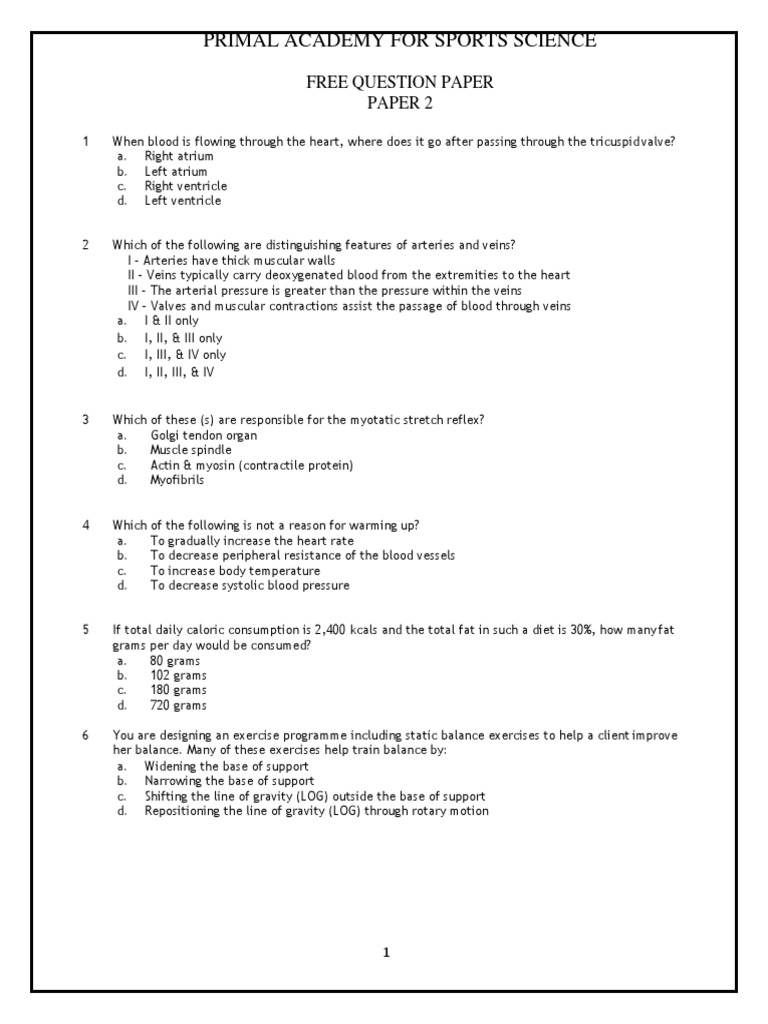 PRIMAL ACADEMY FOR SPORTS SCIENCE

FREE QUESTION PAPER
PAPER 2

1 When blood is flowing through the heart, where does it go after passing through the tricuspidvalve?
a. Right atrium
b. Left atrium
c. Right ventricle
d. Left ventricle

2 Which of the following are distinguishing features of arteries and veins?
I - Arteries have thick muscular walls
II - Veins typically carry deoxygenated blood from the extremities to the heart
III - The arterial pressure is greater than the pressure within the veins
IV - Valves and muscular contractions assist the passage of blood through veins
a. I & II only
b. I, II, & III only
c. I, III, & IV only
d. I, II, III, & IV

3 Which of these (s) are responsible for the myotatic stretch reflex?
a. Golgi tendon organ
b. Muscle spindle
c. Actin & myosin (contractile protein)
d. Myofibrils

4 Which of the following is not a reason for warming up?
a. To gradually increase the heart rate
b. To decrease peripheral resistance of the blood vessels
c. To increase body temperature
d. To decrease systolic blood pressure

5 If total daily caloric consumption is 2,400 kcals and the total fat in such a diet is 30%, how manyfat grams per day would be consumed?
a. 80 grams
b. 102 grams
c. 180 grams
d. 720 grams

6 You are designing an exercise programme including static balance exercises to help a client improve her balance. Many of these exercises help train balance by:
a. Widening the base of support
b. Narrowing the base of support
c. Shifting the line of gravity (LOG) outside the base of support
d. Repositioning the line of gravity (LOG) through rotary motion

1